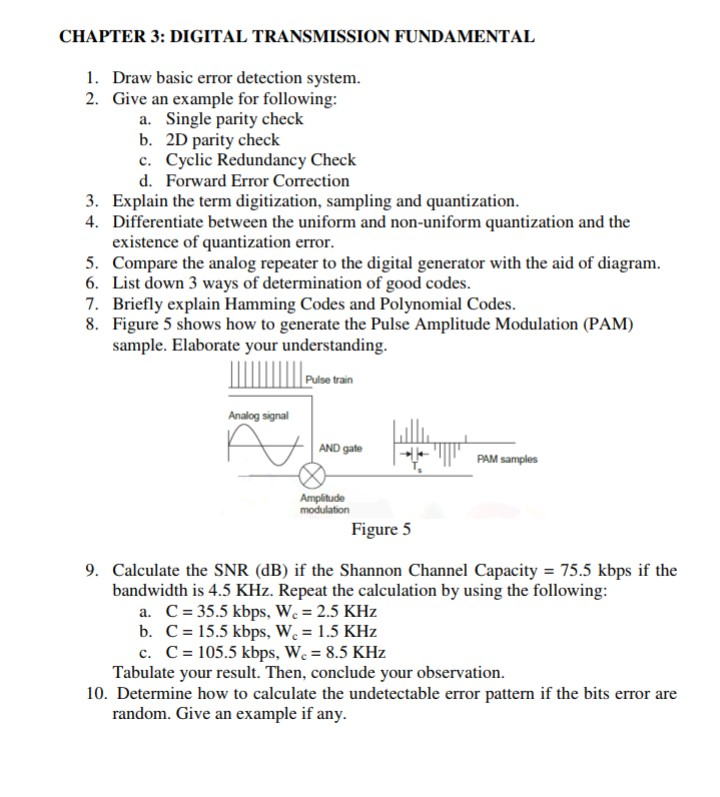 CHAPTER 3: DIGITAL TRANSMISSION FUNDAMENTAL

1. Draw basic error detection system.
2. Give an example for following:
a. Single parity check
b. 2D parity check
c. Cyclic Redundancy Check
d. Forward Error Correction
3. Explain the term digitization, sampling and quantization.
4. Differentiate between the uniform and non-uniform quantization and the existence of quantization error.
5. Compare the analog repeater to the digital generator with the aid of diagram.
6. List down 3 ways of determination of good codes.
7. Briefly explain Hamming Codes and Polynomial Codes.
8. Figure 5 shows how to generate the Pulse Amplitude Modulation (PAM) sample. Elaborate your understanding.

Pulse train
Analog signal
AND gate
$T_s$
PAM samples
Amplitude modulation

Figure 5

9. Calculate the SNR (dB) if the Shannon Channel Capacity = 75.5 kbps if the bandwidth is 4.5 KHz. Repeat the calculation by using the following:
a. C = 35.5 kbps, $W_c$ = 2.5 KHz
b. C = 15.5 kbps, $W_c$ = 1.5 KHz
c. C = 105.5 kbps, $W_c$ = 8.5 KHz
Tabulate your result. Then, conclude your observation.
10. Determine how to calculate the undetectable error pattern if the bits error are random. Give an example if any.